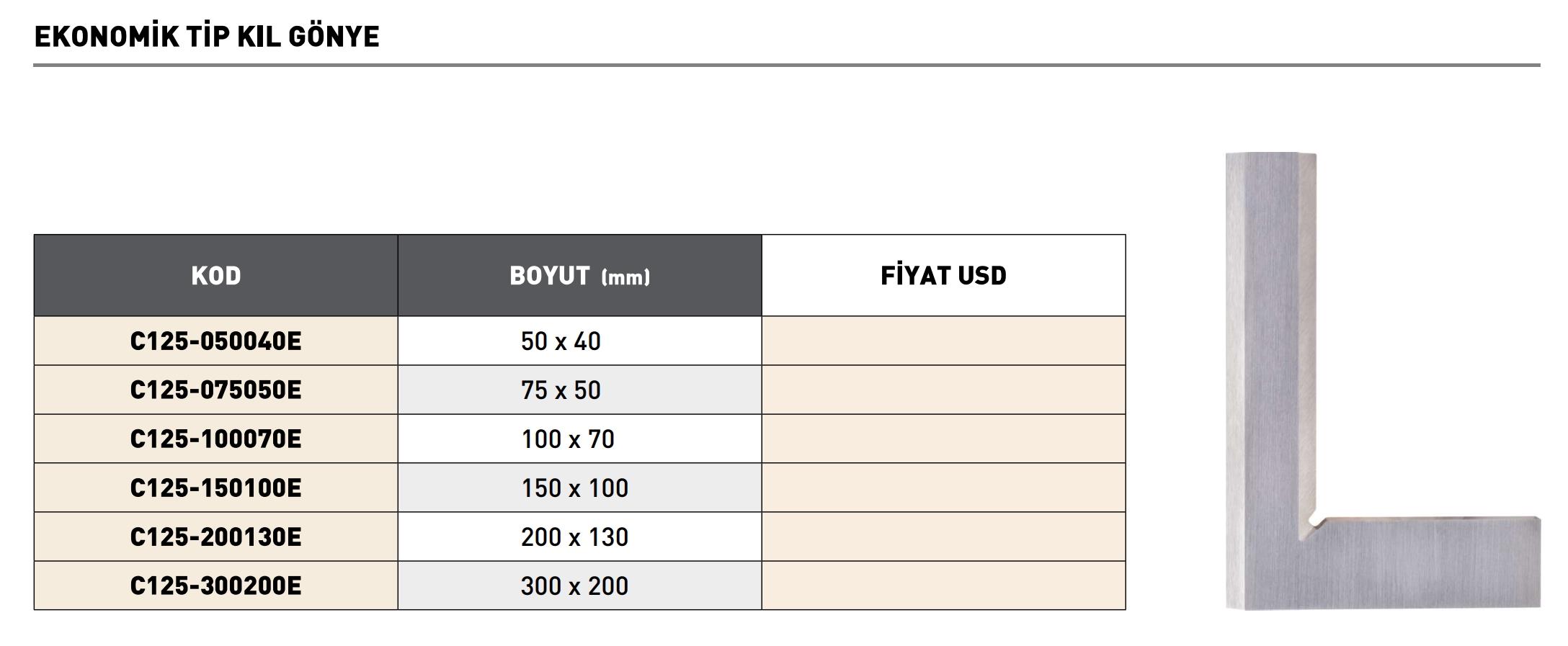 EKONOMİK TİP KIL GÖNYE

| KOD | BOYUT (mm) | FİYAT USD |
|---|---|---|
| C125-050040E | 50 x 40 | |
| C125-075050E | 75 x 50 | |
| C125-100070E | 100 x 70 | |
| C125-150100E | 150 x 100 | |
| C125-200130E | 200 x 130 | |
| C125-300200E | 300 x 200 | |